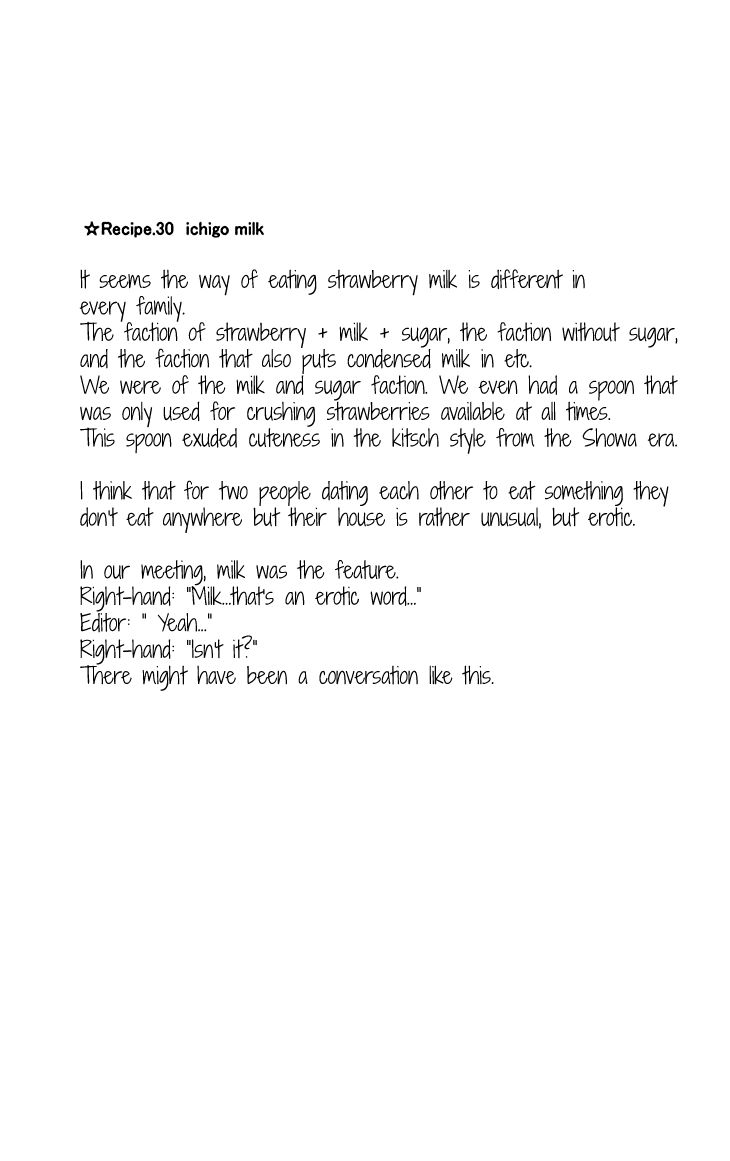 ☆Recipe.30 ichigo milk

It seems the way of eating strawberry milk is different in every family.
The faction of strawberry + milk + sugar, the faction without sugar, and the faction that also puts condensed milk in etc.
We were of the milk and sugar faction. We even had a spoon that was only used for crushing strawberries available at all times.
This spoon exuded cuteness in the kitsch style from the Showa era.

I think that for two people dating each other to eat something they don't eat anywhere but their house is rather unusual, but erotic.

In our meeting, milk was the feature.
Right-hand: "Milk...that's an erotic word..."
Editor: " Yeah..."
Right-hand: "Isn't it?"
There might have been a conversation like this.